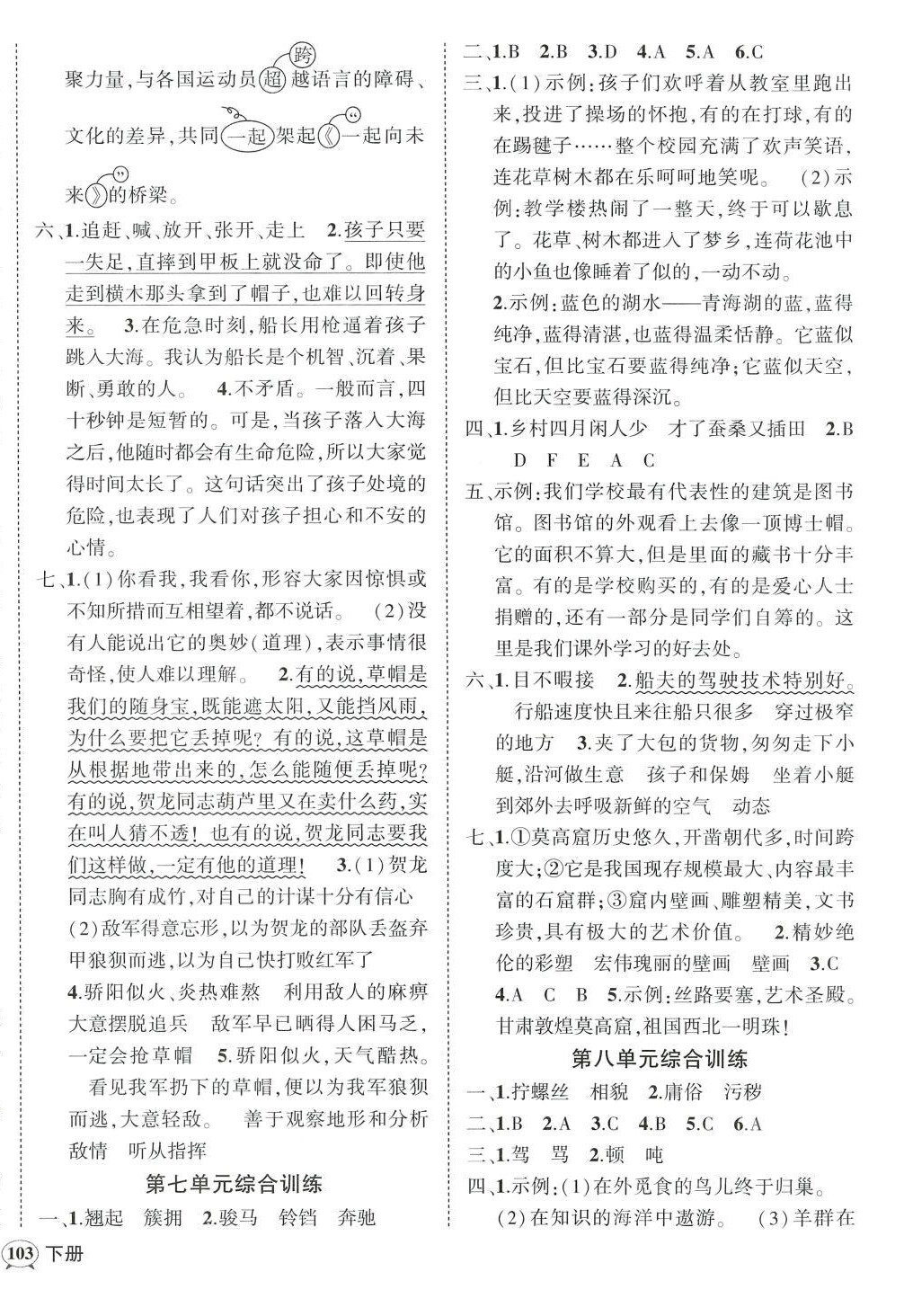 跨
聚力量,与各国运动员超越语言的障碍、文化的差异,共同一起架起《一起向未来》的桥梁。

六、1.追赶、喊、放开、张开、走上　2.孩子只要一失足,直摔到甲板上就没命了。即使他走到横木那头拿到了帽子,也难以回转身来。　3.在危急时刻,船长用枪逼着孩子跳入大海。我认为船长是个机智、沉着、果断、勇敢的人。　4.不矛盾。一般而言,四十秒钟是短暂的。可是,当孩子落入大海之后,他随时都会有生命危险,所以大家觉得时间太长了。这句话突出了孩子处境的危险,也表现了人们对孩子担心和不安的心情。

七、1.(1)你看我,我看你,形容大家因惊惧或不知所措而互相望着,都不说话。　(2)没有人能说出它的奥妙(道理),表示事情很奇怪,使人难以理解。　2.有的说,草帽是我们的随身宝,既能遮太阳,又能挡风雨,为什么要把它丢掉呢?有的说,这草帽是从根据地带出来的,怎么能随便丢掉呢?有的说,贺龙同志葫芦里又在卖什么药,实在叫人猜不透!也有的说,贺龙同志要我们这样做,一定有他的道理!　3.(1)贺龙同志胸有成竹,对自己的计谋十分有信心　(2)敌军得意忘形,以为贺龙的部队丢盔弃甲狼狈而逃,以为自己快打败红军了
4.骄阳似火、炎热难熬　利用敌人的麻痹大意摆脱追兵　敌军早已晒得人困马乏,一定会抢草帽　5.骄阳似火,天气酷热。　看见我军扔下的草帽,便以为我军狼狈而逃,大意轻敌。　善于观察地形和分析敌情　听从指挥

第七单元综合训练

一、1.翘起　簇拥　2.骏马　铃铛　奔驰

103 下册

二、1.B　2.B　3.D　4.A　5.A　6.C

三、1.(1)示例:孩子们欢呼着从教室里跑出来,投进了操场的怀抱,有的在打球,有的在踢毽子……整个校园充满了欢声笑语,连花草树木都在乐呵呵地笑呢。　(2)示例:教学楼热闹了一整天,终于可以歇息了。花草、树木都进入了梦乡,连荷花池中的小鱼也像睡着了似的,一动不动。
2.示例:蓝色的湖水——青海湖的蓝,蓝得纯净,蓝得清湛,也蓝得温柔恬静。它蓝似宝石,但比宝石要蓝得纯净;它蓝似天空,但比天空要蓝得深沉。

四、1.乡村四月闲人少　才了蚕桑又插田　2.B　D　F　E　A　C

五、示例:我们学校最有代表性的建筑是图书馆。图书馆的外观看上去像一顶博士帽。它的面积不算大,但是里面的藏书十分丰富。有的是学校购买的,有的是爱心人士捐赠的,还有一部分是同学们自筹的。这里是我们课外学习的好去处。

六、1.目不暇接　2.船夫的驾驶技术特别好。　行船速度快且来往船只很多　穿过极窄的地方　3.夹了大包的货物,匆匆走下小艇,沿河做生意　孩子和保姆　坐着小艇到郊外去呼吸新鲜的空气　动态

七、1.①莫高窟历史悠久,开凿朝代多,时间跨度大;②它是我国现存规模最大、内容最丰富的石窟群;③窟内壁画、雕塑精美,文书珍贵,具有极大的艺术价值。　2.精妙绝伦的彩塑　宏伟瑰丽的壁画　壁画　3.C
4.A　C　B　5.示例:丝路要塞,艺术圣殿。甘肃敦煌莫高窟,祖国西北一明珠!

第八单元综合训练

一、1.拧螺丝　相貌　2.庸俗　污秽
二、1.B　2.A　3.C　4.B　5.C　6.A
三、1.驾　骂　2.顿　吨
四、1.示例:(1)在外觅食的鸟儿终于归巢。　(2)在知识的海洋中遨游。　(3)羊群在